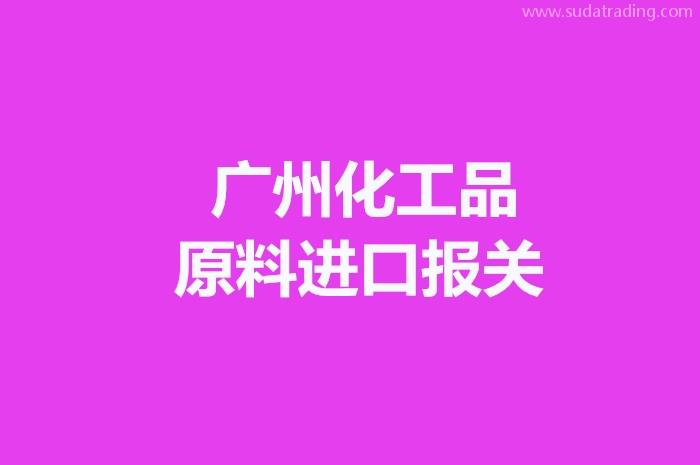 www.sudatrading.com

广州化工品
原料进口报关